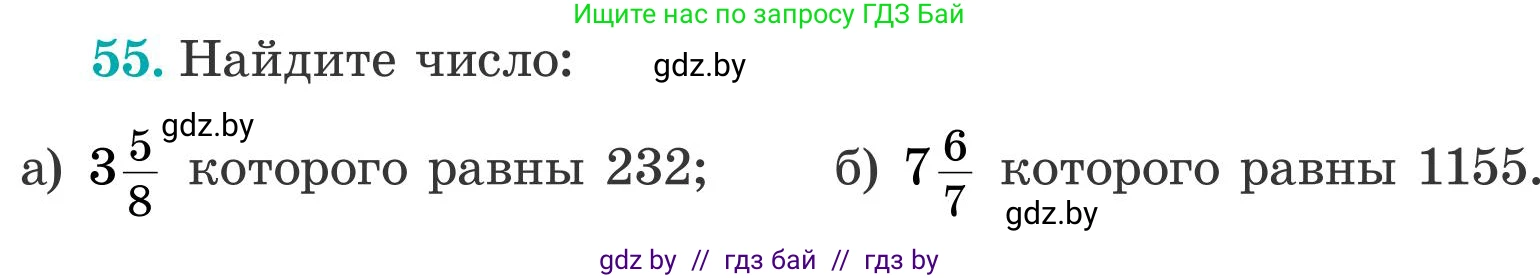 Ищите нас по запросу ГДЗ Бай

55. Найдите число: gdz.by

gdz.by

а) $3\frac{5}{8}$ которого равны 232; б) $7\frac{6}{7}$ которого равны 1155.

gdz.by

gdz by // гдз бай // гдз by